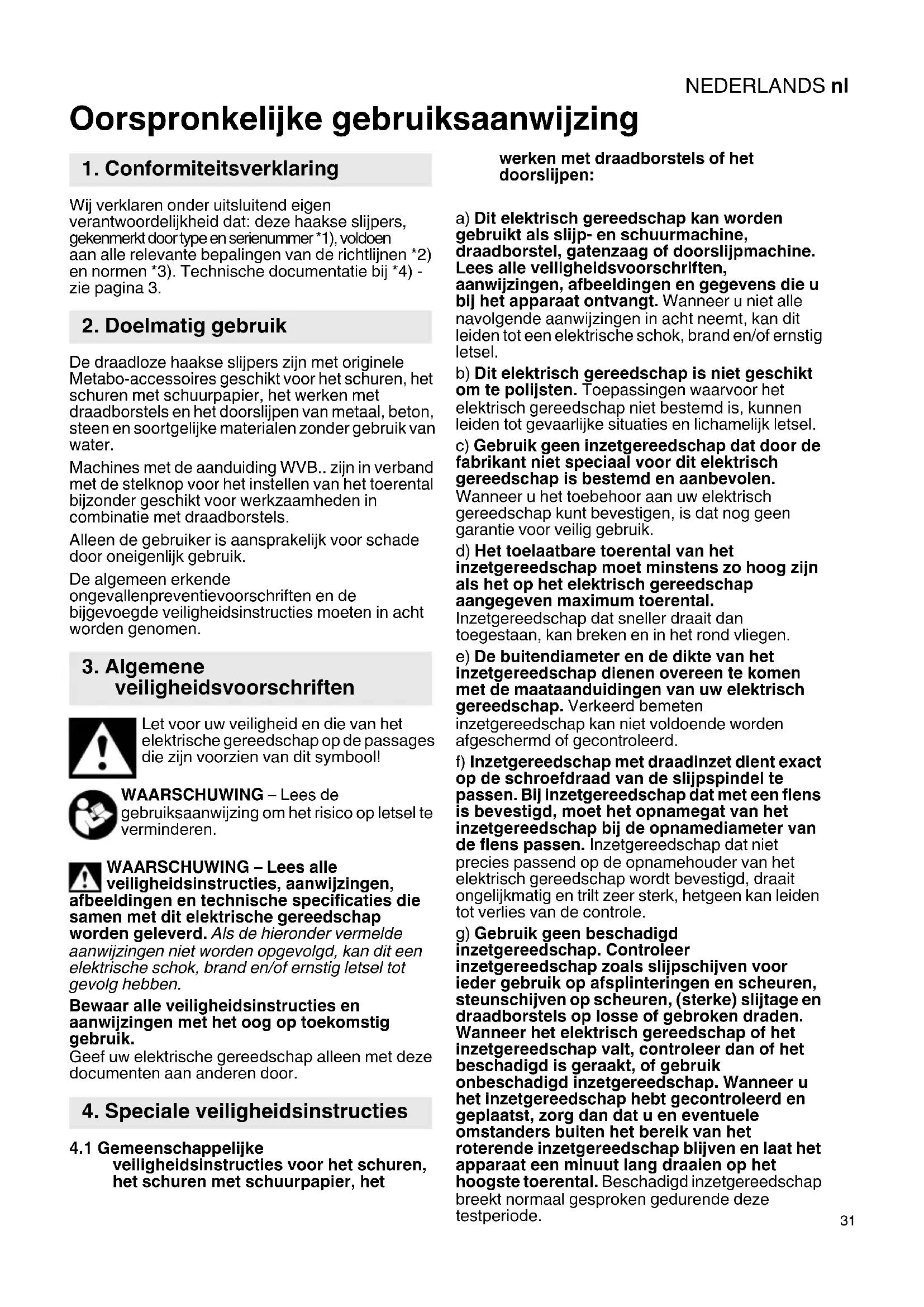 NEDERLANDS nl

Oorspronkelijke gebruiksaanwijzing

1. Conformiteitsverklaring

Wij verklaren onder uitsluitend eigen verantwoordelijkheid dat: deze haakse slijpers, gekenmerkt door type en serienummer *1), voldoen aan alle relevante bepalingen van de richtlijnen *2) en normen *3). Technische documentatie bij *4) - zie pagina 3.

2. Doelmatig gebruik

De draadloze haakse slijpers zijn met originele Metabo-accessoires geschikt voor het schuren, het schuren met schuurpapier, het werken met draadborstels en het doorslijpen van metaal, beton, steen en soortgelijke materialen zonder gebruik van water.

Machines met de aanduiding WVB.. zijn in verband met de stelknop voor het instellen van het toerental bijzonder geschikt voor werkzaamheden in combinatie met draadborstels.

Alleen de gebruiker is aansprakelijk voor schade door oneigenlijk gebruik.

De algemeen erkende ongevallenpreventievoorschriften en de bijgevoegde veiligheidsinstructies moeten in acht worden genomen.

3. Algemene veiligheidsvoorschriften

Let voor uw veiligheid en die van het elektrische gereedschap op de passages die zijn voorzien van dit symbool!

WAARSCHUWING – Lees de gebruiksaanwijzing om het risico op letsel te verminderen.

WAARSCHUWING – Lees alle veiligheidsinstructies, aanwijzingen, afbeeldingen en technische specificaties die samen met dit elektrische gereedschap worden geleverd. Als de hieronder vermelde aanwijzingen niet worden opgevolgd, kan dit een elektrische schok, brand en/of ernstig letsel tot gevolg hebben.

Bewaar alle veiligheidsinstructies en aanwijzingen met het oog op toekomstig gebruik.
Geef uw elektrische gereedschap alleen met deze documenten aan anderen door.

4. Speciale veiligheidsinstructies

4.1 Gemeenschappelijke veiligheidsinstructies voor het schuren, het schuren met schuurpapier, het werken met draadborstels of het doorslijpen:

a) Dit elektrisch gereedschap kan worden gebruikt als slijp- en schuurmachine, draadborstel, gatenzaag of doorslijpmachine. Lees alle veiligheidsvoorschriften, aanwijzingen, afbeeldingen en gegevens die u bij het apparaat ontvangt. Wanneer u niet alle navolgende aanwijzingen in acht neemt, kan dit leiden tot een elektrische schok, brand en/of ernstig letsel.

b) Dit elektrisch gereedschap is niet geschikt om te polijsten. Toepassingen waarvoor het elektrisch gereedschap niet bestemd is, kunnen leiden tot gevaarlijke situaties en lichamelijk letsel.

c) Gebruik geen inzetgereedschap dat door de fabrikant niet speciaal voor dit elektrisch gereedschap is bestemd en aanbevolen. Wanneer u het toebehoor aan uw elektrisch gereedschap kunt bevestigen, is dat nog geen garantie voor veilig gebruik.

d) Het toelaatbare toerental van het inzetgereedschap moet minstens zo hoog zijn als het op het elektrisch gereedschap aangegeven maximum toerental. Inzetgereedschap dat sneller draait dan toegestaan, kan breken en in het rond vliegen.

e) De buitendiameter en de dikte van het inzetgereedschap dienen overeen te komen met de maataanduidingen van uw elektrisch gereedschap. Verkeerd bemeten inzetgereedschap kan niet voldoende worden afgeschermd of gecontroleerd.

f) Inzetgereedschap met draadinzet dient exact op de schroefdraad van de slijpspindel te passen. Bij inzetgereedschap dat met een flens is bevestigd, moet het opnamegat van het inzetgereedschap bij de opnamediameter van de flens passen. Inzetgereedschap dat niet precies passend op de opnamehouder van het elektrisch gereedschap wordt bevestigd, draait ongelijkmatig en trilt zeer sterk, hetgeen kan leiden tot verlies van de controle.

g) Gebruik geen beschadigd inzetgereedschap. Controleer inzetgereedschap zoals slijpschijven voor ieder gebruik op afsplinteringen en scheuren, steunschijven op scheuren, (sterke) slijtage en draadborstels op losse of gebroken draden. Wanneer het elektrisch gereedschap of het inzetgereedschap valt, controleer dan of het beschadigd is geraakt, of gebruik onbeschadigd inzetgereedschap. Wanneer u het inzetgereedschap hebt gecontroleerd en geplaatst, zorg dan dat u en eventuele omstanders buiten het bereik van het roterende inzetgereedschap blijven en laat het apparaat een minuut lang draaien op het hoogste toerental. Beschadigd inzetgereedschap breekt normaal gesproken gedurende deze testperiode.

31